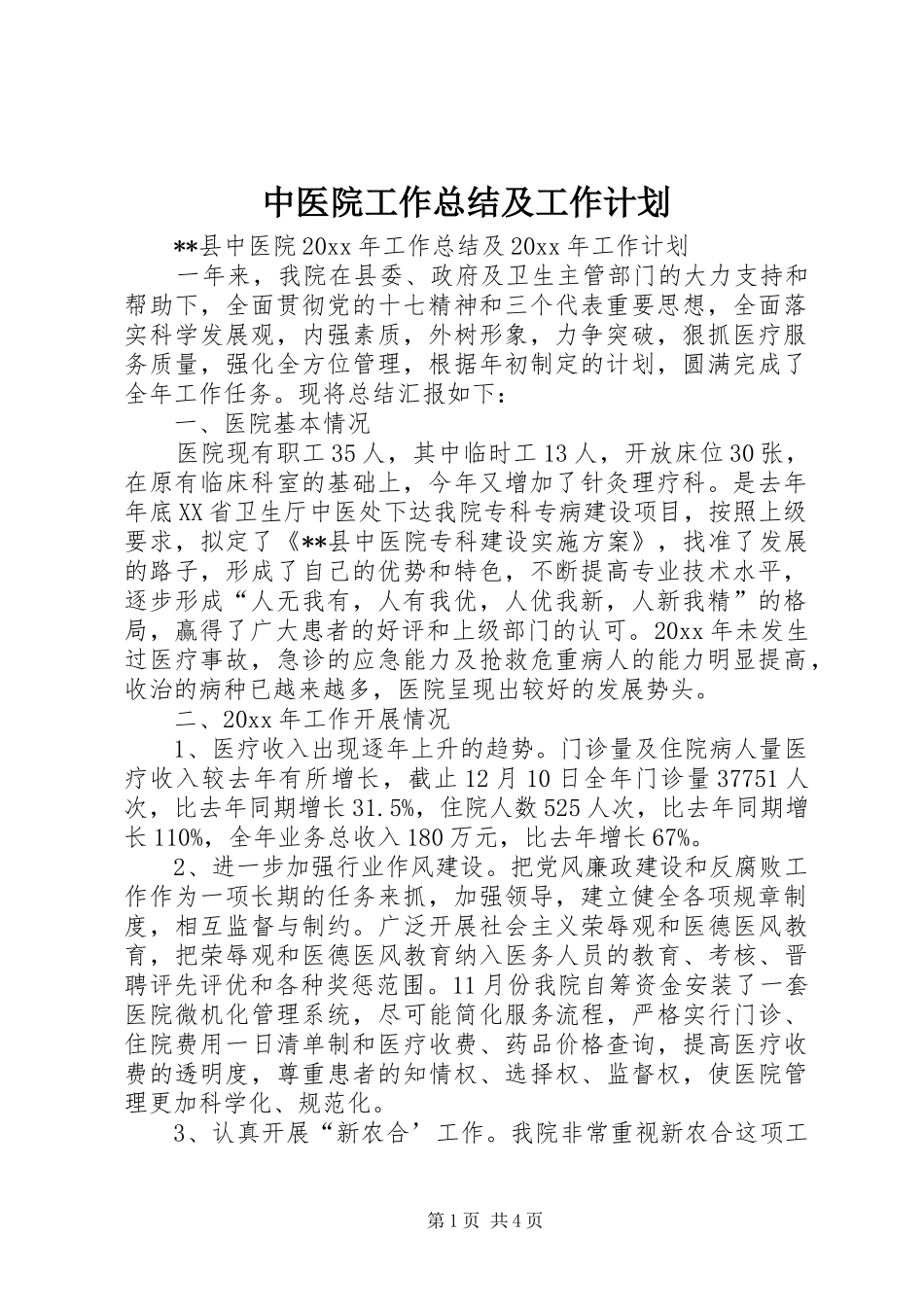 中医院工作总结及工作计划

**县中医院20xx年工作总结及20xx年工作计划

一年来，我院在县委、政府及卫生主管部门的大力支持和帮助下，全面贯彻党的十七精神和三个代表重要思想，全面落实科学发展观，内强素质，外树形象，力争突破，狠抓医疗服务质量，强化全方位管理，根据年初制定的计划，圆满完成了全年工作任务。现将总结汇报如下：

一、医院基本情况

医院现有职工35人，其中临时工13人，开放床位30张，在原有临床科室的基础上，今年又增加了针灸理疗科。是去年年底XX省卫生厅中医处下达我院专科专病建设项目，按照上级要求，拟定了《**县中医院专科建设实施方案》，找准了发展的路子，形成了自己的优势和特色，不断提高专业技术水平，逐步形成“人无我有，人有我优，人优我新，人新我精”的格局，赢得了广大患者的好评和上级部门的认可。20xx年未发生过医疗事故，急诊的应急能力及抢救危重病人的能力明显提高，收治的病种已越来越多，医院呈现出较好的发展势头。

二、20xx年工作开展情况

1、医疗收入出现逐年上升的趋势。门诊量及住院病人量医疗收入较去年有所增长，截止12月10日全年门诊量37751人次，比去年同期增长31.5%，住院人数525人次，比去年同期增长110%，全年业务总收入180万元，比去年增长67%。

2、进一步加强行业作风建设。把党风廉政建设和反腐败工作作为一项长期的任务来抓，加强领导，建立健全各项规章制度，相互监督与制约。广泛开展社会主义荣辱观和医德医风教育，把荣辱观和医德医风教育纳入医务人员的教育、考核、晋聘评先评优和各种奖惩范围。11月份我院自筹资金安装了一套医院微机化管理系统，尽可能简化服务流程，严格实行门诊、住院费用一日清单制和医疗收费、药品价格查询，提高医疗收费的透明度，尊重患者的知情权、选择权、监督权，使医院管理更加科学化、规范化。

3、认真开展“新农合’工作。我院非常重视新农合这项工

第1页 共4页